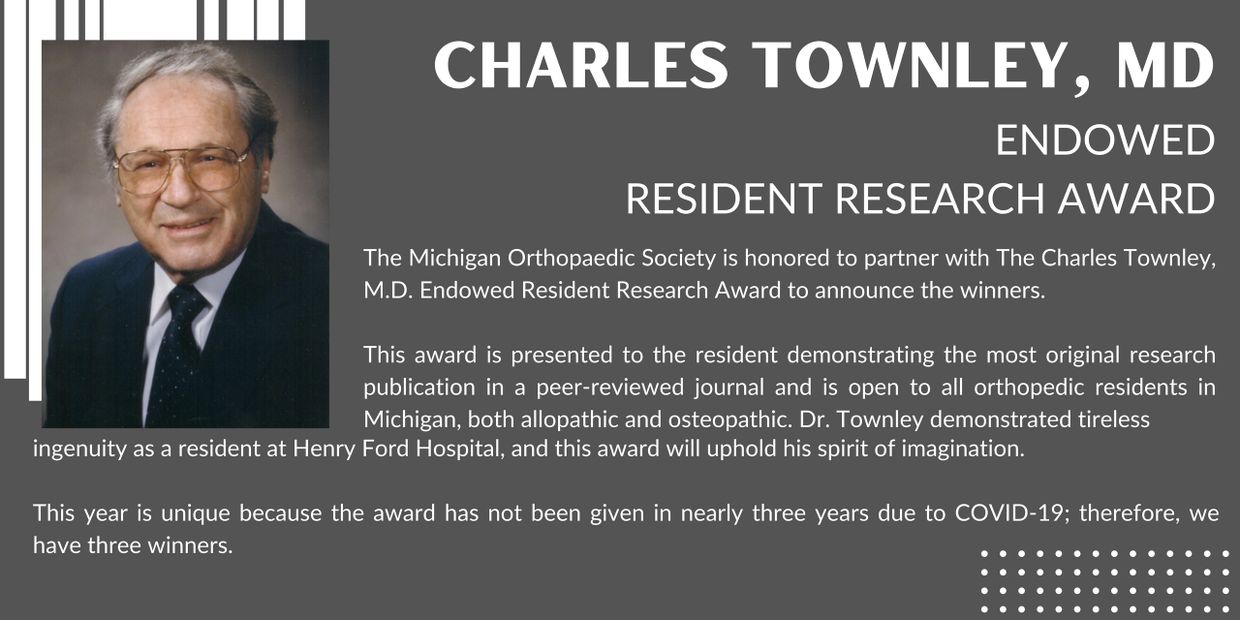 CHARLES TOWNLEY, MD
ENDOWED
RESIDENT RESEARCH AWARD

The Michigan Orthopaedic Society is honored to partner with The Charles Townley, M.D. Endowed Resident Research Award to announce the winners.

This award is presented to the resident demonstrating the most original research publication in a peer-reviewed journal and is open to all orthopedic residents in Michigan, both allopathic and osteopathic. Dr. Townley demonstrated tireless ingenuity as a resident at Henry Ford Hospital, and this award will uphold his spirit of imagination.

This year is unique because the award has not been given in nearly three years due to COVID-19; therefore, we have three winners.